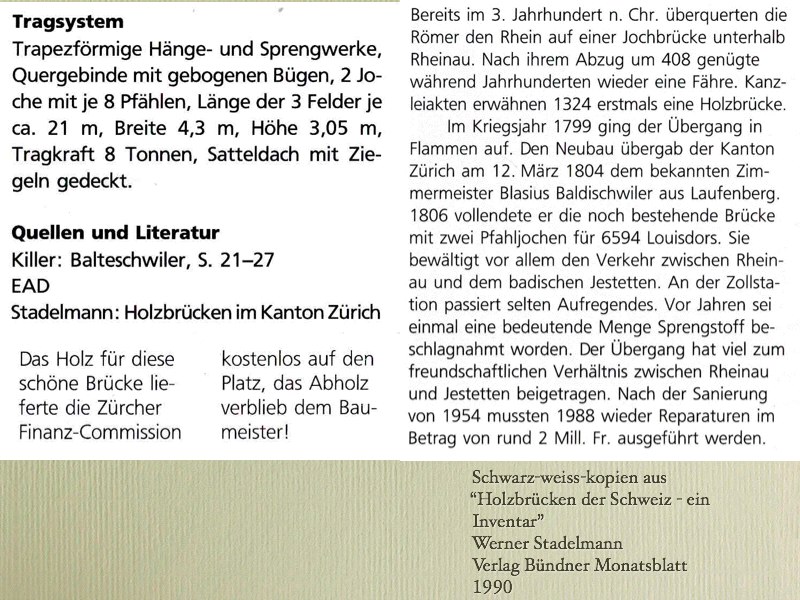 **Tragsystem**
Trapezförmige Hänge- und Sprengwerke, Quergebinde mit gebogenen Bügen, 2 Joche mit je 8 Pfählen, Länge der 3 Felder je ca. 21 m, Breite 4,3 m, Höhe 3,05 m, Tragkraft 8 Tonnen, Satteldach mit Ziegeln gedeckt.

**Quellen und Literatur**
Killer: Balteschwiler, S. 21–27
EAD
Stadelmann: Holzbrücken im Kanton Zürich

Das Holz für diese schöne Brücke lieferte die Zürcher Finanz-Commission

kostenlos auf den Platz, das Abholz verblieb dem Baumeister!

Bereits im 3. Jahrhundert n. Chr. überquerten die Römer den Rhein auf einer Jochbrücke unterhalb Rheinau. Nach ihrem Abzug um 408 genügte während Jahrhunderten wieder eine Fähre. Kanzleiakten erwähnen 1324 erstmals eine Holzbrücke.

Im Kriegsjahr 1799 ging der Übergang in Flammen auf. Den Neubau übergab der Kanton Zürich am 12. März 1804 dem bekannten Zimmermeister Blasius Baldischwiler aus Laufenberg. 1806 vollendete er die noch bestehende Brücke mit zwei Pfahljochen für 6594 Louisdors. Sie bewältigt vor allem den Verkehr zwischen Rheinau und dem badischen Jestetten. An der Zollstation passiert selten Aufregendes. Vor Jahren sei einmal eine bedeutende Menge Sprengstoff beschlagnahmt worden. Der Übergang hat viel zum freundschaftlichen Verhältnis zwischen Rheinau und Jestetten beigetragen. Nach der Sanierung von 1954 mussten 1988 wieder Reparaturen im Betrag von rund 2 Mill. Fr. ausgeführt werden.

Schwarz-weiss-kopien aus
"Holzbrücken der Schweiz - ein Inventar"
Werner Stadelmann
Verlag Bündner Monatsblatt
1990